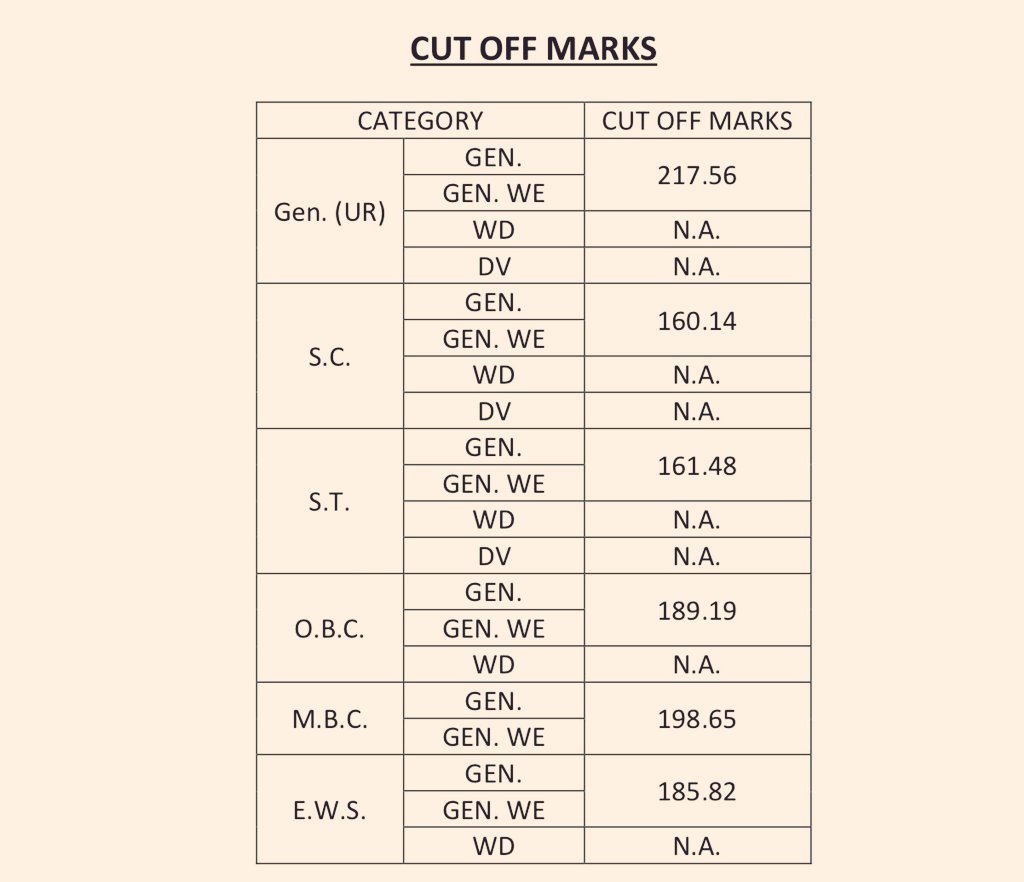 CUT OFF MARKS

| CATEGORY | | CUT OFF MARKS |
|---|---|---|
| Gen. (UR) | GEN. | 217.56 |
| | GEN. WE | |
| | WD | N.A. |
| | DV | N.A. |
| S.C. | GEN. | 160.14 |
| | GEN. WE | |
| | WD | N.A. |
| | DV | N.A. |
| S.T. | GEN. | 161.48 |
| | GEN. WE | |
| | WD | N.A. |
| | DV | N.A. |
| O.B.C. | GEN. | 189.19 |
| | GEN. WE | |
| | WD | N.A. |
| M.B.C. | GEN. | 198.65 |
| | GEN. WE | |
| E.W.S. | GEN. | 185.82 |
| | GEN. WE | |
| | WD | N.A. |